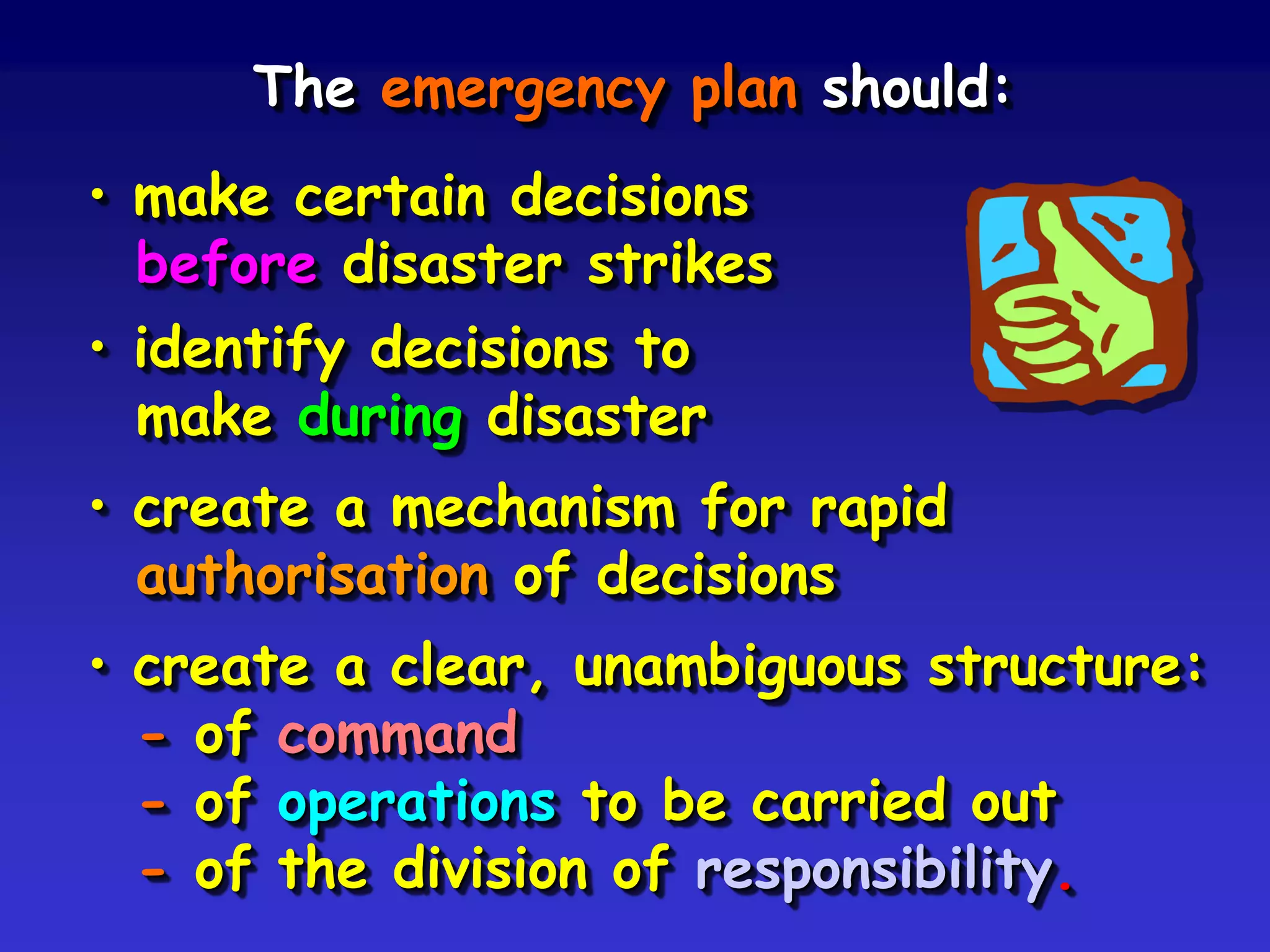 The emergency plan should:

• make certain decisions before disaster strikes

• identify decisions to make during disaster

• create a mechanism for rapid authorisation of decisions

• create a clear, unambiguous structure:
- of command
- of operations to be carried out
- of the division of responsibility.